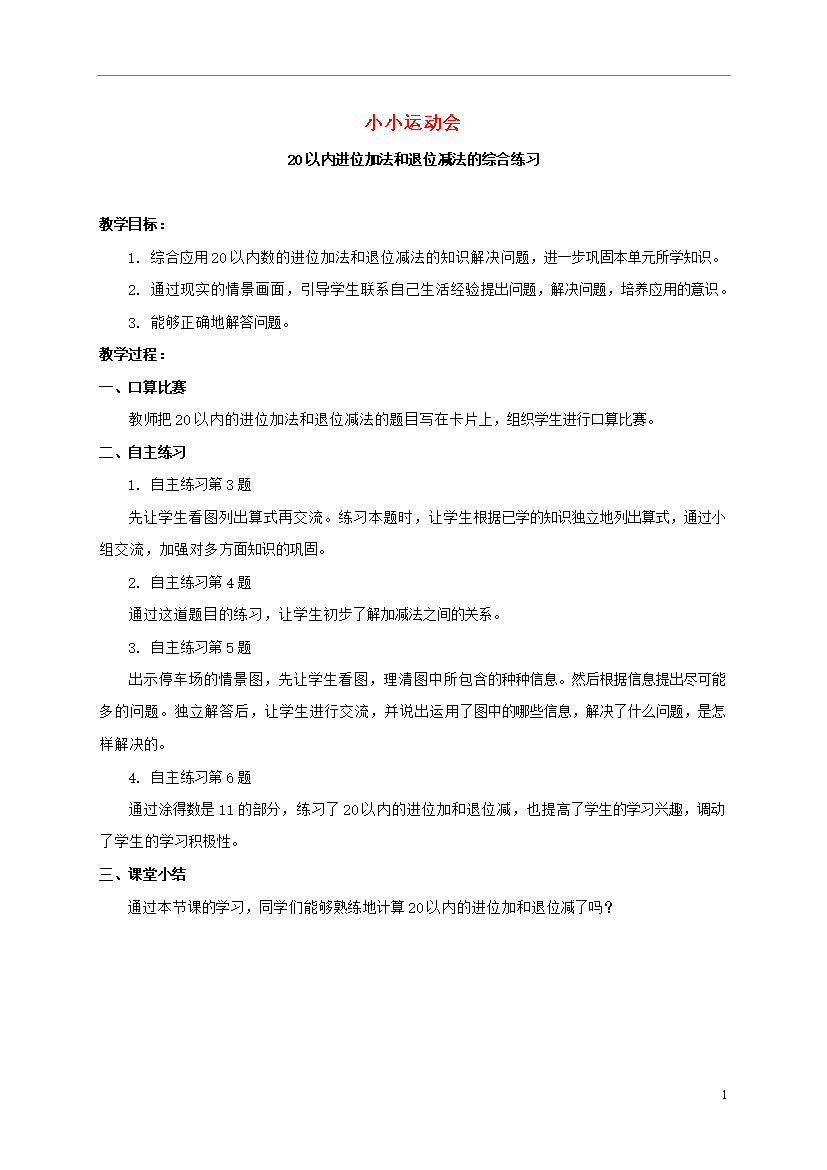 小小运动会

20以内进位加法和退位减法的综合练习

教学目标：

1. 综合应用20以内数的进位加法和退位减法的知识解决问题，进一步巩固本单元所学知识。

2. 通过现实的情景画面，引导学生联系自己生活经验提出问题，解决问题，培养应用的意识。

3. 能够正确地解答问题。

教学过程：

一、口算比赛

教师把20以内的进位加法和退位减法的题目写在卡片上，组织学生进行口算比赛。

二、自主练习

1. 自主练习第3题

先让学生看图列出算式再交流。练习本题时，让学生根据已学的知识独立地列出算式，通过小组交流，加强对多方面知识的巩固。

2. 自主练习第4题

通过这道题目的练习，让学生初步了解加减法之间的关系。

3. 自主练习第5题

出示停车场的情景图，先让学生看图，理清图中所包含的种种信息。然后根据信息提出尽可能多的问题。独立解答后，让学生进行交流，并说出运用了图中的哪些信息，解决了什么问题，是怎样解决的。

4. 自主练习第6题

通过涂得数是11的部分，练习了20以内的进位加和退位减，也提高了学生的学习兴趣，调动了学生的学习积极性。

三、课堂小结

通过本节课的学习，同学们能够熟练地计算20以内的进位加和退位减了吗？

1